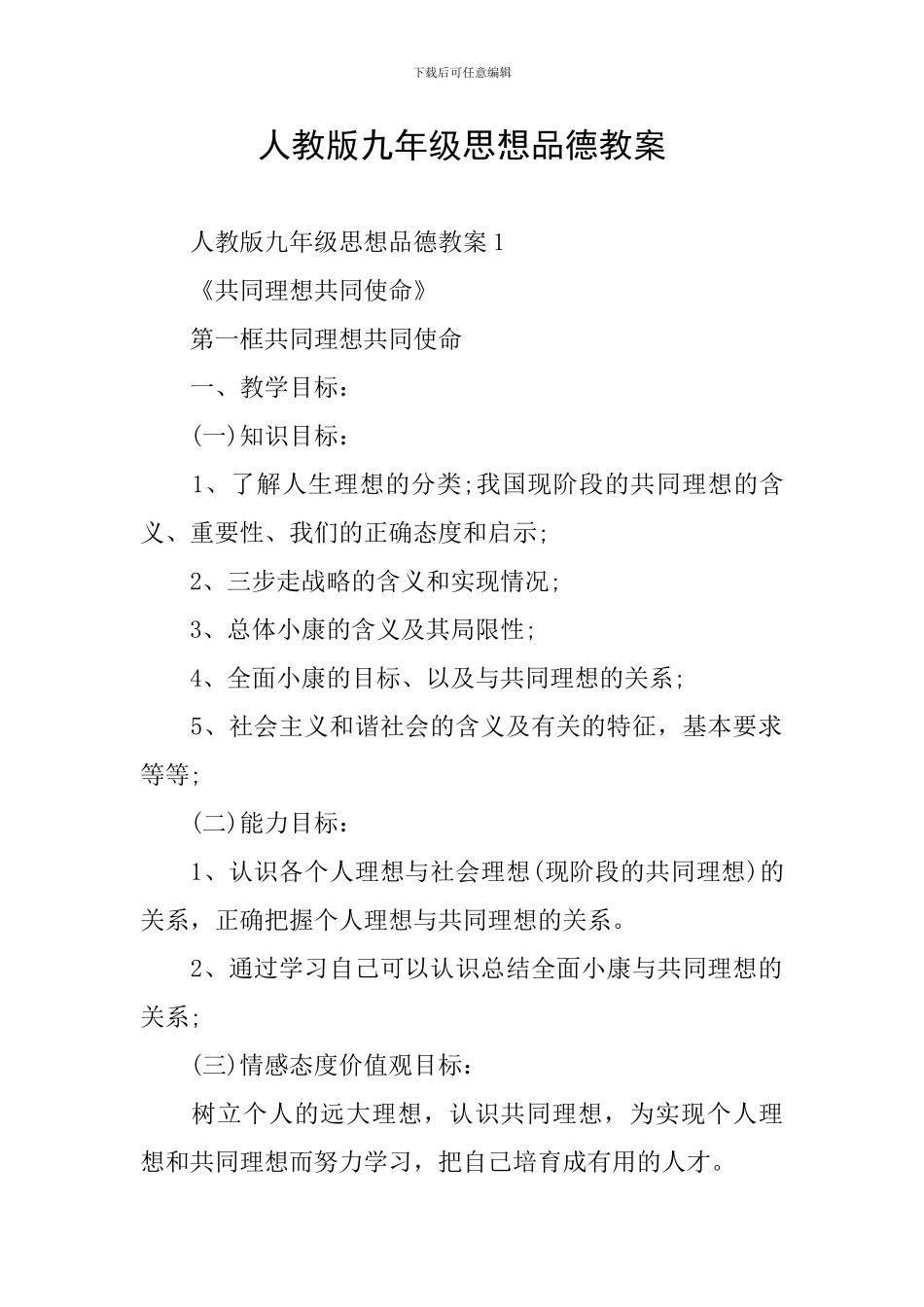 下载后可任意编辑

人教版九年级思想品德教案

人教版九年级思想品德教案1

《共同理想共同使命》

第一框共同理想共同使命

一、教学目标：

(一)知识目标：

1、了解人生理想的分类;我国现阶段的共同理想的含义、重要性、我们的正确态度和启示;

2、三步走战略的含义和实现情况;

3、总体小康的含义及其局限性;

4、全面小康的目标、以及与共同理想的关系;

5、社会主义和谐社会的含义及有关的特征，基本要求等等;

(二)能力目标：

1、认识各个人理想与社会理想(现阶段的共同理想)的关系，正确把握个人理想与共同理想的关系。

2、通过学习自己可以认识总结全面小康与共同理想的关系;

(三)情感态度价值观目标：

树立个人的远大理想，认识共同理想，为实现个人理想和共同理想而努力学习，把自己培育成有用的人才。